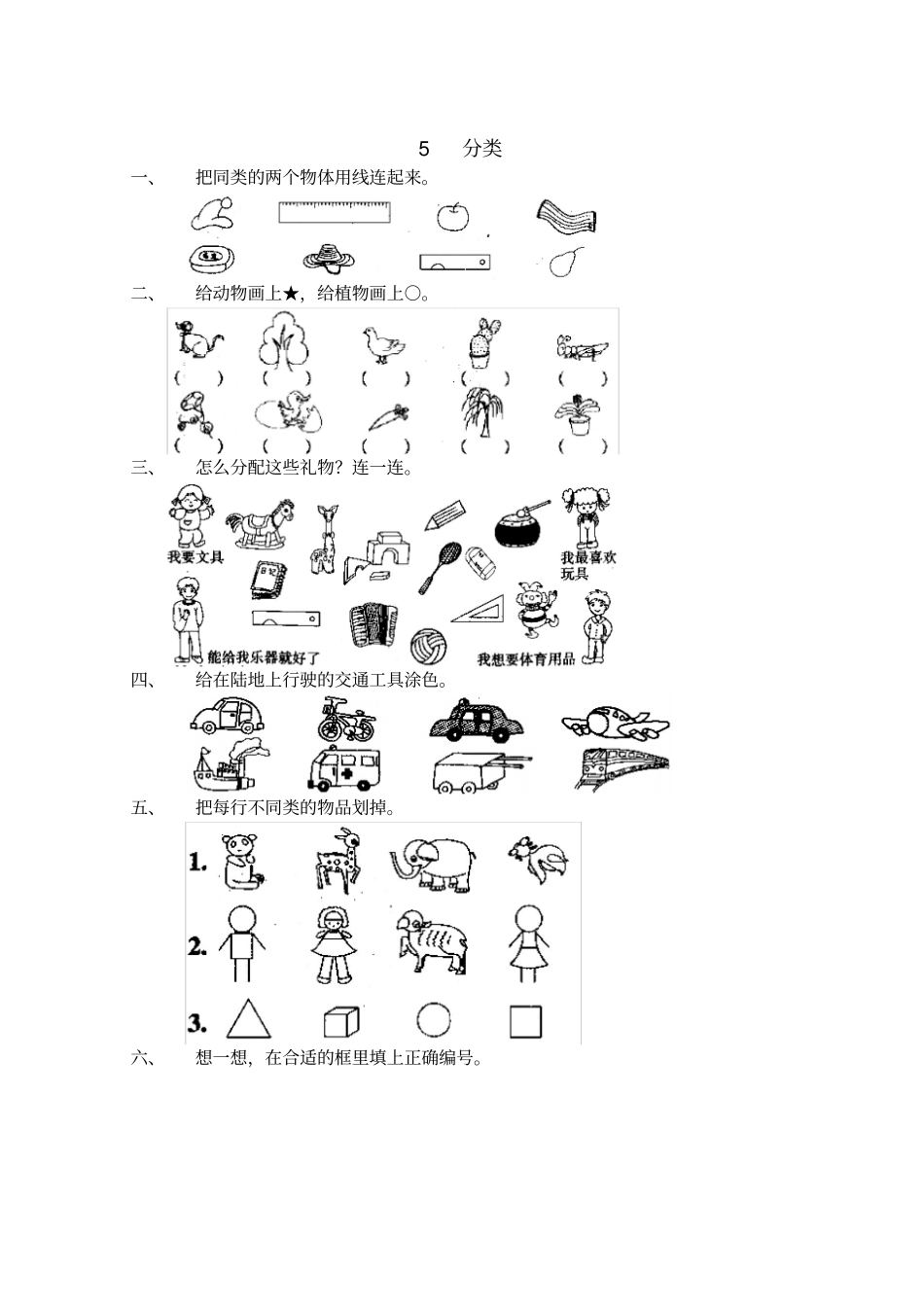 5 分类

一、 把同类的两个物体用线连起来。

二、 给动物画上★，给植物画上○。

( ) ( ) ( ) ( ) ( )

( ) ( ) ( ) ( ) ( )

三、 怎么分配这些礼物？连一连。

我要文具

我最喜欢玩具

能给我乐器就好了

我想要体育用品

四、 给在陆地上行驶的交通工具涂色。

五、 把每行不同类的物品划掉。

1.

2.

3.

六、 想一想，在合适的框里填上正确编号。